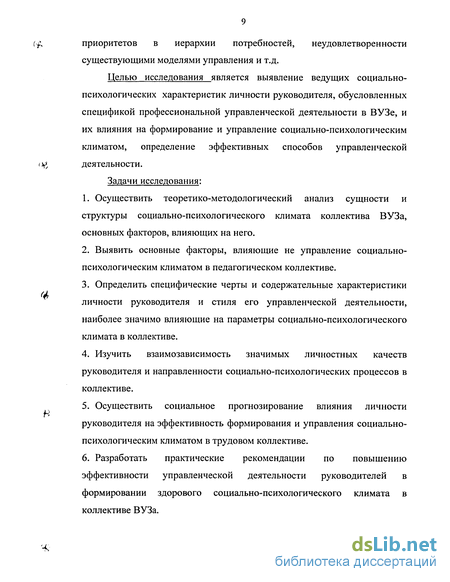 9

приоритетов в иерархии потребностей, неудовлетворенности существующими моделями управления и т.д.

Целью исследования является выявление ведущих социально-психологических характеристик личности руководителя, обусловленных спецификой профессиональной управленческой деятельности в ВУЗе, и их влияния на формирование и управление социально-психологическим климатом, определение эффективных способов управленческой деятельности.

Задачи исследования:

1. Осуществить теоретико-методологический анализ сущности и структуры социально-психологического климата коллектива ВУЗа, основных факторов, влияющих на него.

2. Выявить основные факторы, влияющие не управление социально-психологическим климатом в педагогическом коллективе.

3. Определить специфические черты и содержательные характеристики личности руководителя и стиля его управленческой деятельности, наиболее значимо влияющие на параметры социально-психологического климата в коллективе.

4. Изучить взаимозависимость значимых личностных качеств руководителя и направленности социально-психологических процессов в коллективе.

5. Осуществить социальное прогнозирование влияния личности руководителя на эффективность формирования и управления социально-психологическим климатом в трудовом коллективе.

6. Разработать практические рекомендации по повышению эффективности управленческой деятельности руководителей в формировании здорового социально-психологического климата в коллективе ВУЗа.

dsLib.net
библиотека диссертаций